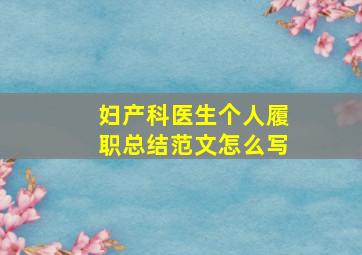 妇产科医生个人履职总结范文怎么写